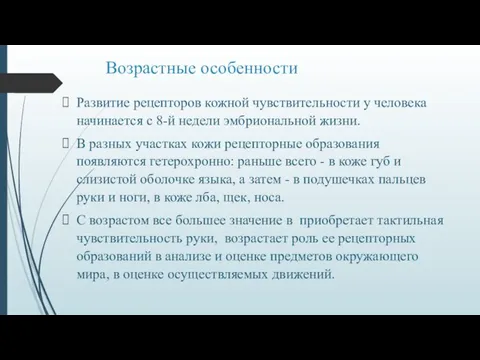 Возрастные особенности

Развитие рецепторов кожной чувствительности у человека начинается с 8-й недели эмбриональной жизни.

В разных участках кожи рецепторные образования появляются гетерохронно: раньше всего - в коже губ и слизистой оболочке языка, а затем - в подушечках пальцев руки и ноги, в коже лба, щек, носа.

С возрастом все большее значение в приобретает тактильная чувствительность руки, возрастает роль ее рецепторных образований в анализе и оценке предметов окружающего мира, в оценке осуществляемых движений.